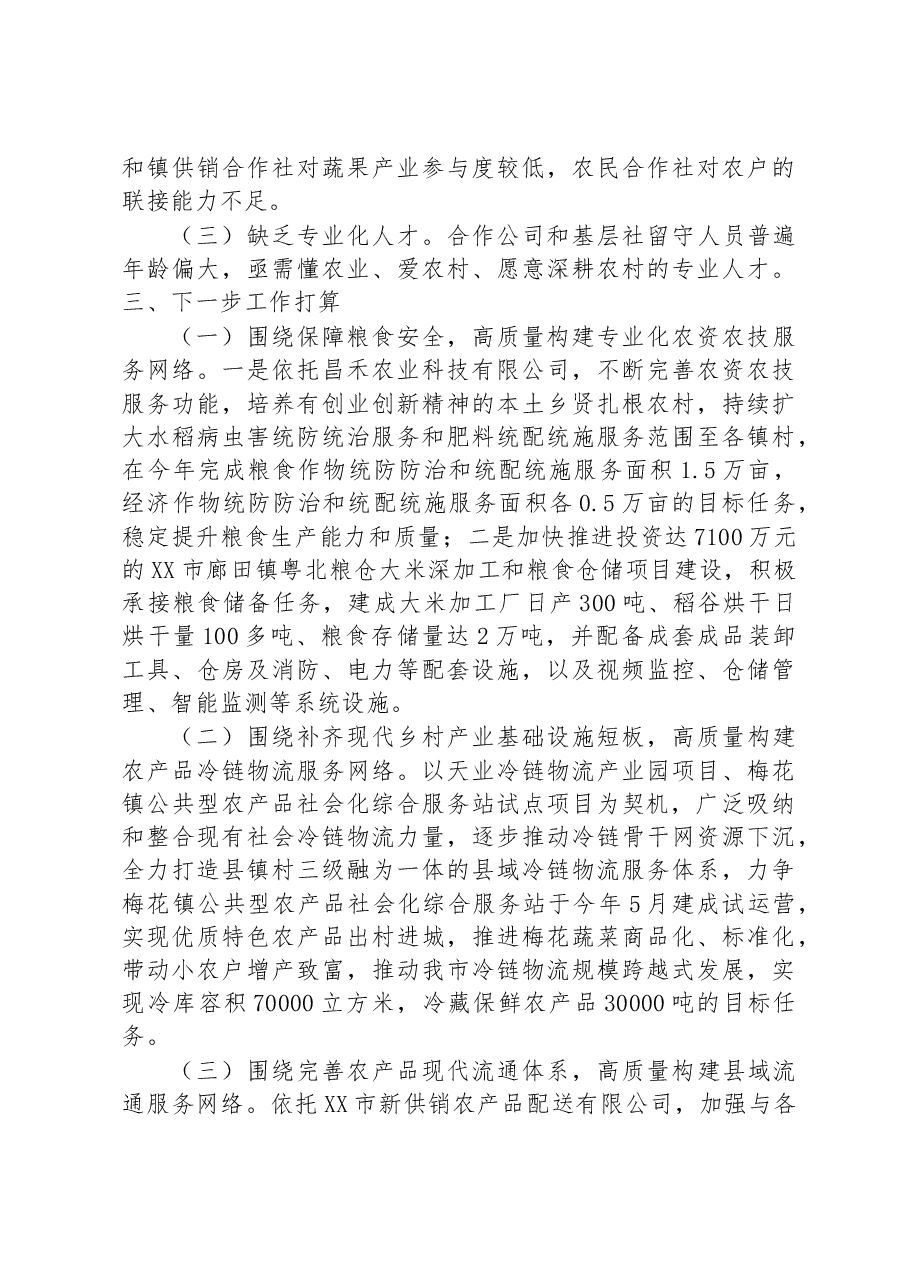 和镇供销合作社对蔬果产业参与度较低，农民合作社对农户的联接能力不足。

（三）缺乏专业化人才。合作公司和基层社留守人员普遍年龄偏大，亟需懂农业、爱农村、愿意深耕农村的专业人才。

三、下一步工作打算

（一）围绕保障粮食安全，高质量构建专业化农资农技服务网络。一是依托昌禾农业科技有限公司，不断完善农资农技服务功能，培养有创业创新精神的本土乡贤扎根农村，持续扩大水稻病虫害统防统治服务和肥料统配统施服务范围至各镇村，在今年完成粮食作物统防防治和统配统施服务面积1.5万亩，经济作物统防防治和统配统施服务面积各0.5万亩的目标任务，稳定提升粮食生产能力和质量；二是加快推进投资达7100万元的XX市廊田镇粤北粮仓大米深加工和粮食仓储项目建设，积极承接粮食储备任务，建成大米加工厂日产300吨、稻谷烘干日烘干量100多吨、粮食存储量达2万吨，并配备成套成品装卸工具、仓房及消防、电力等配套设施，以及视频监控、仓储管理、智能监测等系统设施。

（二）围绕补齐现代乡村产业基础设施短板，高质量构建农产品冷链物流服务网络。以天业冷链物流产业园项目、梅花镇公共型农产品社会化综合服务站试点项目为契机，广泛吸纳和整合现有社会冷链物流力量，逐步推动冷链骨干网资源下沉，全力打造县镇村三级融为一体的县域冷链物流服务体系，力争梅花镇公共型农产品社会化综合服务站于今年5月建成试运营，实现优质特色农产品出村进城，推进梅花蔬菜商品化、标准化，带动小农户增产致富，推动我市冷链物流规模跨越式发展，实现冷库容积70000立方米，冷藏保鲜农产品30000吨的目标任务。

（三）围绕完善农产品现代流通体系，高质量构建县域流通服务网络。依托XX市新供销农产品配送有限公司，加强与各